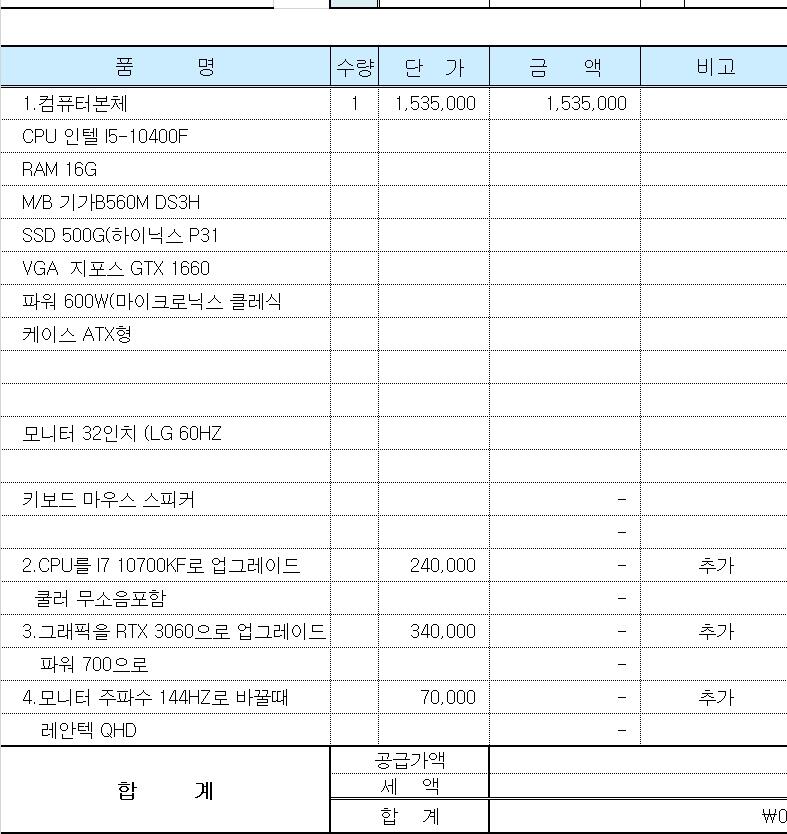 | 품 명 | 수량 | 단 가 | 금 액 | 비고 |
|---|---|---|---|---|
| 1.컴퓨터본체 | 1 | 1,535,000 | 1,535,000 | |
| CPU 인텔 I5-10400F | | | | |
| RAM 16G | | | | |
| M/B 기가B560M DS3H | | | | |
| SSD 500G(하이닉스 P31 | | | | |
| VGA 지포스 GTX 1660 | | | | |
| 파워 600W(마이크로닉스 클레식 | | | | |
| 케이스 ATX형 | | | | |
| | | | | |
| | | | | |
| 모니터 32인치 (LG 60HZ | | | | |
| | | | | |
| 키보드 마우스 스피커 | | | - | |
| | | | - | |
| 2.CPU를 I7 10700KF로 업그레이드 | | 240,000 | - | 추가 |
| 쿨러 무소음포함 | | | - | |
| 3.그래픽을 RTX 3060으로 업그레이드 | | 340,000 | - | 추가 |
| 파워 700으로 | | | - | |
| 4.모니터 주파수 144HZ로 바꿀때 | | 70,000 | - | 추가 |
| 레안텍 QHD | | | - | |
| 합 계 | 공급가액 | | | |
| | 세 액 | | | |
| | 합 계 | | ₩0 | |